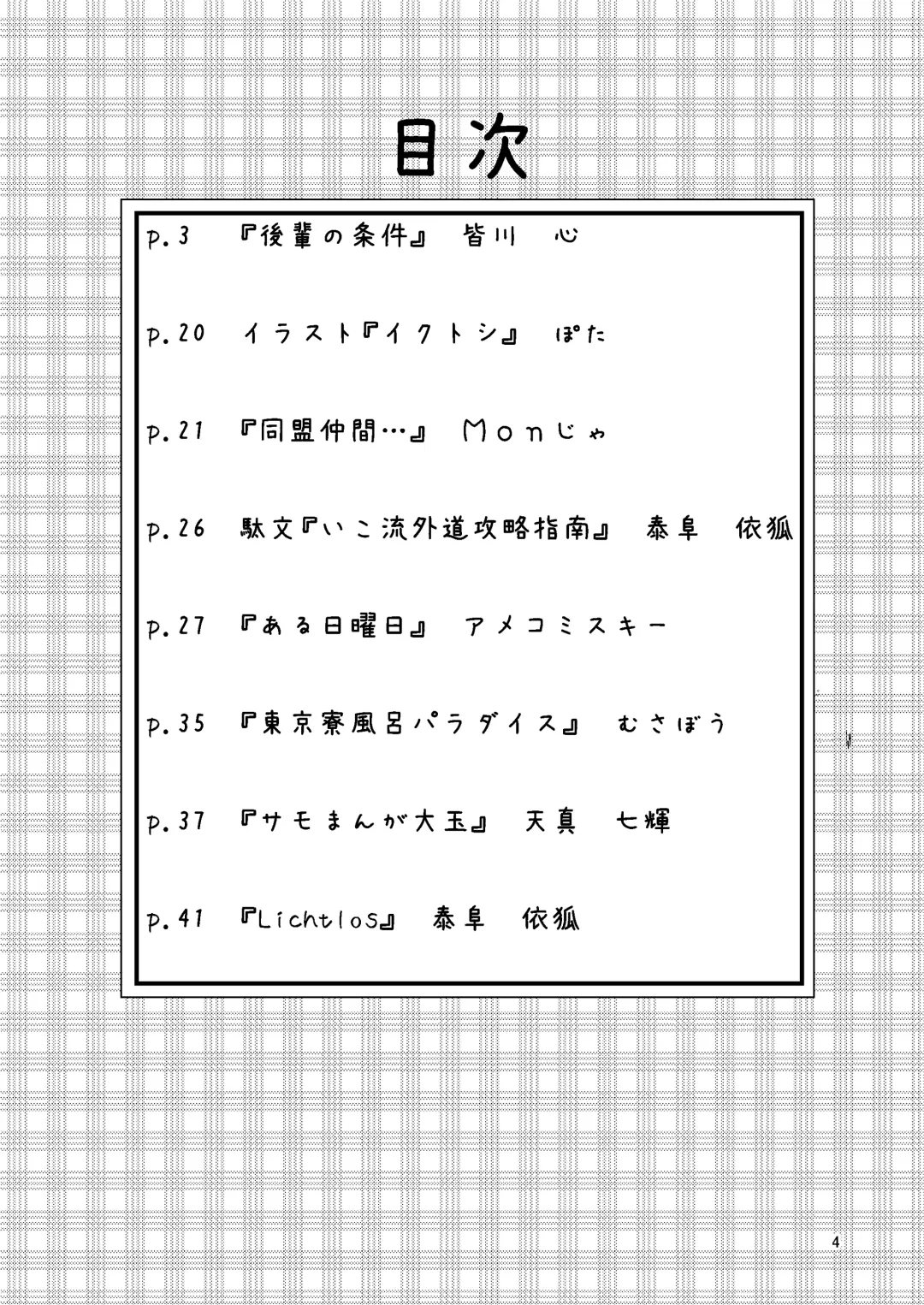 目次

p.3 『後輩の条件』 皆川 心

p.20 イラスト『イクトシ』 ぽた

p.21 『同盟仲間…』 Monじゃ

p.26 駄文『いこ流外道攻略指南』 泰阜 依狐

p.27 『ある日曜日』 アメコミスキー

p.35 『東京寮風呂パラダイス』 むさぼう

p.37 『サモまんが大玉』 天真 七輝

p.41 『Lichtlos』 泰阜 依狐

4